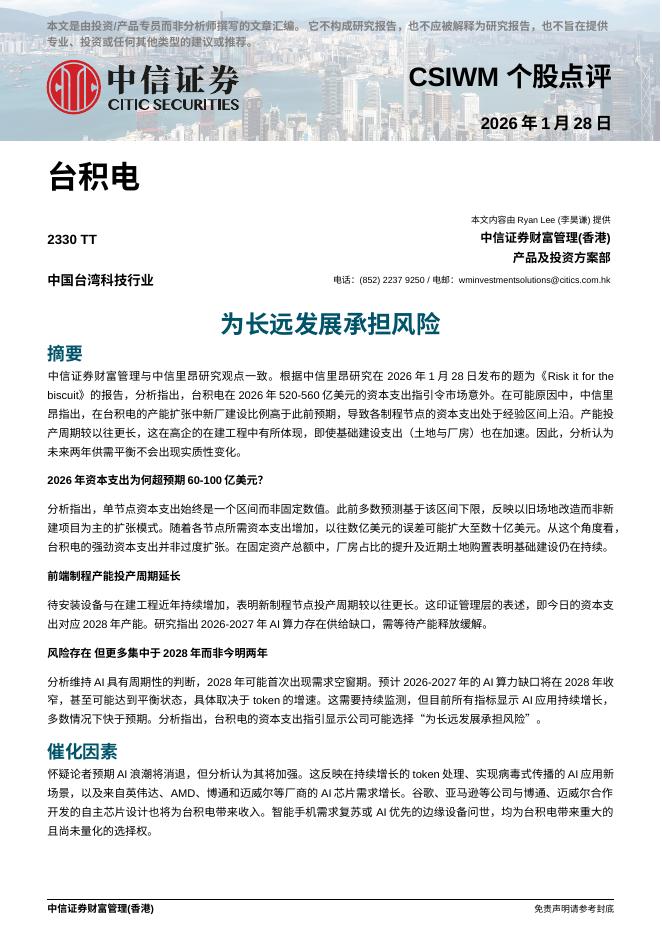 本文是由投资/产品专员而非分析师撰写的文章汇编。它不构成研究报告，也不应被解释为研究报告，也不旨在提供专业、投资或任何其他类型的建议或推荐。

中信证券
CITIC SECURITIES

CSIWM 个股点评

2026 年 1 月 28 日

台积电

2330 TT

中国台湾科技行业

本文内容由 Ryan Lee (李昊谦) 提供
中信证券财富管理(香港)
产品及投资方案部

电话：(852) 2237 9250 / 电邮：wminvestmentsolutions@citics.com.hk

为长远发展承担风险

摘要

中信证券财富管理与中信里昂研究观点一致。根据中信里昂研究在 2026 年 1 月 28 日发布的题为《Risk it for the biscuit》的报告，分析指出，台积电在 2026 年 520-560 亿美元的资本支出指引令市场意外。在可能原因中，中信里昂指出，在台积电的产能扩张中新厂建设比例高于此前预期，导致各制程节点的资本支出处于经验区间上沿。产能投产周期较以往更长，这在高企的在建工程中有所体现，即使基础建设支出（土地与厂房）也在加速。因此，分析认为未来两年供需平衡不会出现实质性变化。

2026 年资本支出为何超预期 60-100 亿美元?

分析指出，单节点资本支出始终是一个区间而非固定数值。此前多数预测基于该区间下限，反映以旧场地改造而非新建项目为主的扩张模式。随着各节点所需资本支出增加，以往数亿美元的误差可能扩大至数十亿美元。从这个角度看，台积电的强劲资本支出并非过度扩张。在固定资产总额中，厂房占比的提升及近期土地购置表明基础建设仍在持续。

前端制程产能投产周期延长

待安装设备与在建工程近年持续增加，表明新制程节点投产周期较以往更长。这印证管理层的表述，即今日的资本支出对应 2028 年产能。研究指出 2026-2027 年 AI 算力存在供给缺口，需等待产能释放缓解。

风险存在 但更多集中于 2028 年而非今明两年

分析维持 AI 具有周期性的判断，2028 年可能首次出现需求空窗期。预计 2026-2027 年的 AI 算力缺口将在 2028 年收窄，甚至可能达到平衡状态，具体取决于 token 的增速。这需要持续监测，但目前所有指标显示 AI 应用持续增长，多数情况下快于预期。分析指出，台积电的资本支出指引显示公司可能选择“为长远发展承担风险”。

催化因素

怀疑论者预期 AI 浪潮将消退，但分析认为其将加强。这反映在持续增长的 token 处理、实现病毒式传播的 AI 应用新场景，以及来自英伟达、AMD、博通和迈威尔等厂商的 AI 芯片需求增长。谷歌、亚马逊等公司与博通、迈威尔合作开发的自主芯片设计也将为台积电带来收入。智能手机需求复苏或 AI 优先的边缘设备问世，均为台积电带来重大的且尚未量化的选择权。

中信证券财富管理(香港)

免责声明请参考封底